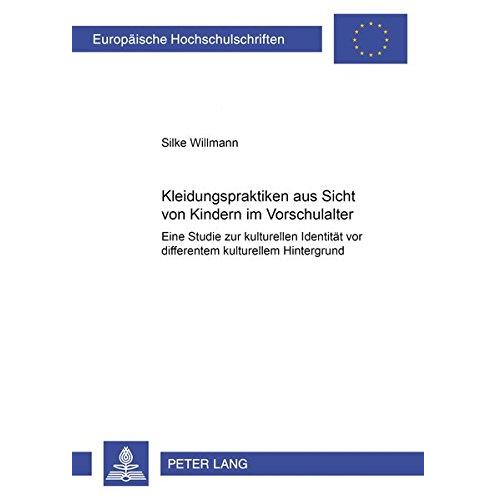 Europäische Hochschulschriften

Silke Willmann

Kleidungspraktiken aus Sicht von Kindern im Vorschulalter

Eine Studie zur kulturellen Identität vor differentem kulturellem Hintergrund

PETER LANG